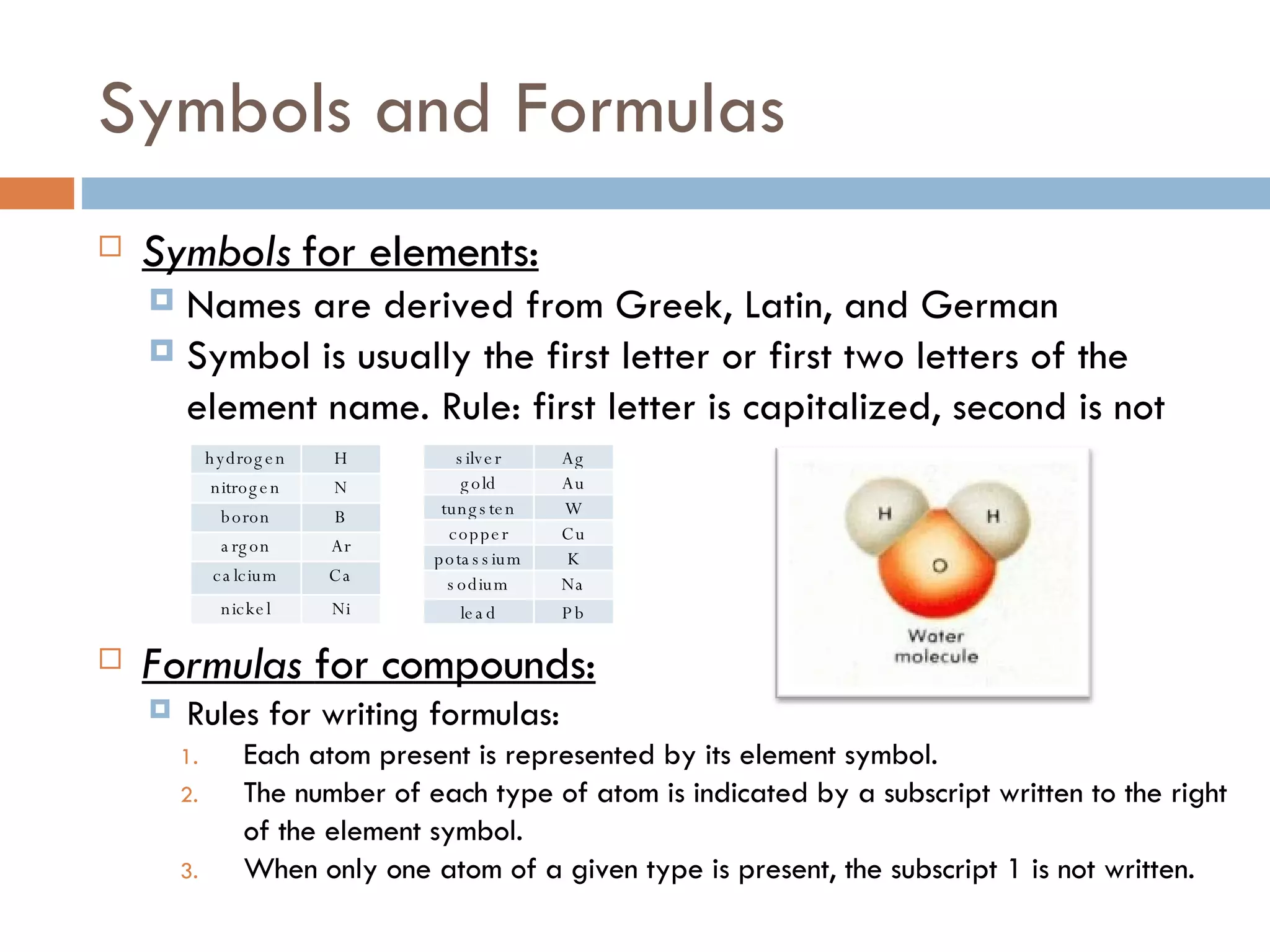 Symbols and Formulas

Symbols for elements:

Names are derived from Greek, Latin, and German

Symbol is usually the first letter or first two letters of the element name. Rule: first letter is capitalized, second is not

| hydrogen | H |
|---|---|
| nitrogen | N |
| boron | B |
| argon | Ar |
| calcium | Ca |
| nickel | Ni |

| silver | Ag |
|---|---|
| gold | Au |
| tungsten | W |
| copper | Cu |
| potassium | K |
| sodium | Na |
| lead | Pb |

H H O

Water molecule

Formulas for compounds:

Rules for writing formulas:

1. Each atom present is represented by its element symbol.
2. The number of each type of atom is indicated by a subscript written to the right of the element symbol.
3. When only one atom of a given type is present, the subscript 1 is not written.